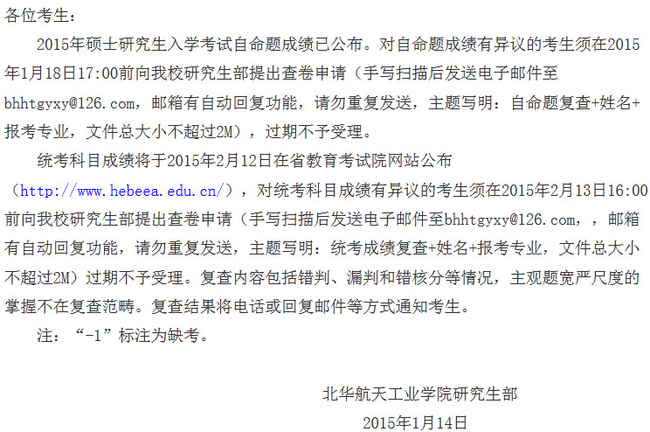 各位考生：

2015年硕士研究生入学考试自命题成绩已公布。对自命题成绩有异议的考生须在2015年1月18日17:00前向我校研究生部提出查卷申请（手写扫描后发送电子邮件至bhhtgyxy@126.com，邮箱有自动回复功能，请勿重复发送，主题写明：自命题复查+姓名+报考专业，文件总大小不超过2M），过期不予受理。

统考科目成绩将于2015年2月12日在省教育考试院网站公布（http://www.hebeea.edu.cn/），对统考科目成绩有异议的考生须在2015年2月13日16:00前向我校研究生部提出查卷申请（手写扫描后发送电子邮件至bhhtgyxy@126.com，，邮箱有自动回复功能，请勿重复发送，主题写明：统考成绩复查+姓名+报考专业，文件总大小不超过2M）过期不予受理。复查内容包括错判、漏判和错核分等情况，主观题宽严尺度的掌握不在复查范畴。复查结果将电话或回复邮件等方式通知考生。

注：“-1”标注为缺考。

北华航天工业学院研究生部

2015年1月14日